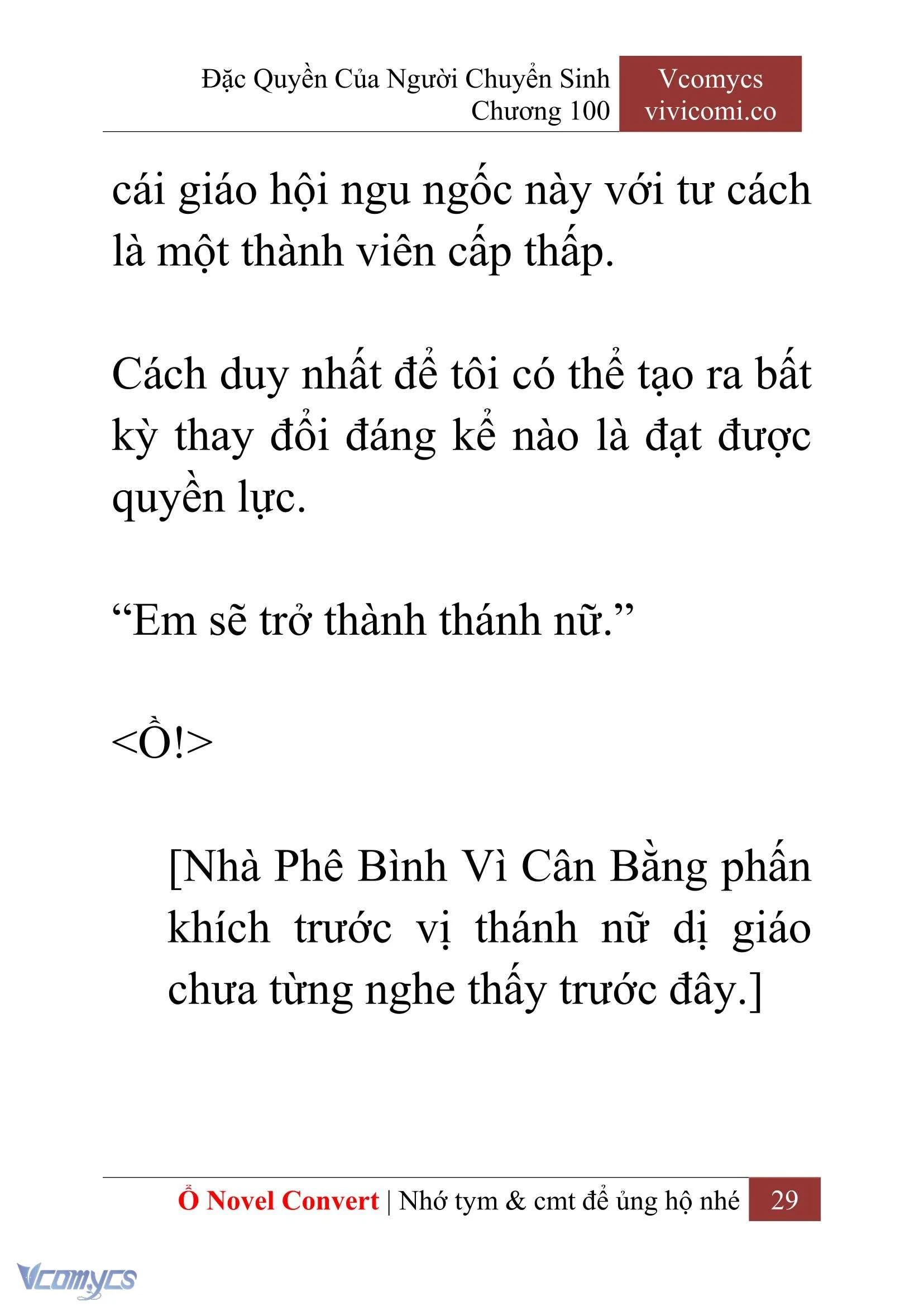 Đặc Quyền Của Người Chuyển Sinh
Chương 100

Vcomycs
vivicomi.co

cái giáo hội ngu ngốc này với tư cách là một thành viên cấp thấp.

Cách duy nhất để tôi có thể tạo ra bất kỳ thay đổi đáng kể nào là đạt được quyền lực.

“Em sẽ trở thành thánh nữ.”

<Ồ!>

[Nhà Phê Bình Vì Cân Bằng phấn khích trước vị thánh nữ dị giáo chưa từng nghe thấy trước đây.]

Ổ Novel Convert | Nhớ tym & cmt để ủng hộ nhé 29

Vcomycs